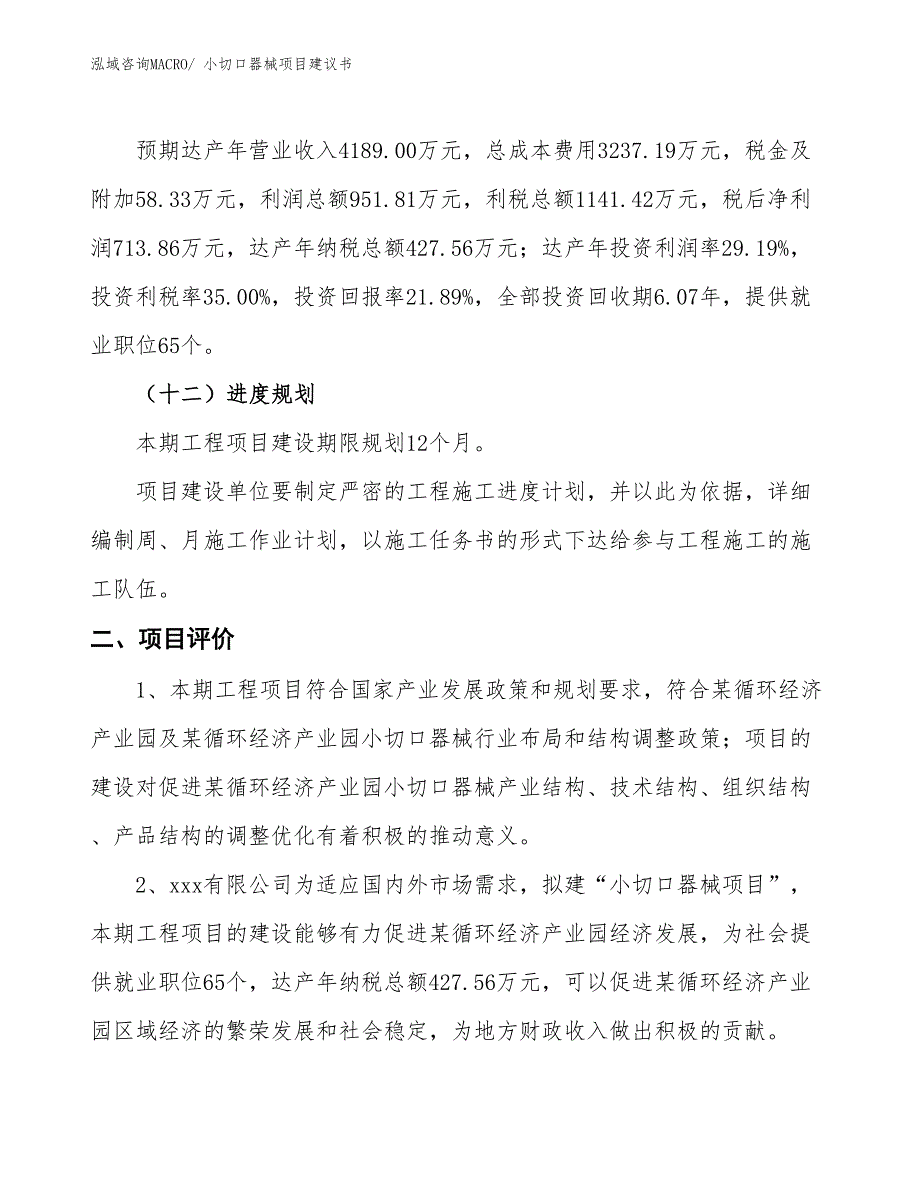 泓域咨询MACRO/ 小切口器械项目建议书

预期达产年营业收入4189.00万元，总成本费用3237.19万元，税金及附加58.33万元，利润总额951.81万元，利税总额1141.42万元，税后净利润713.86万元，达产年纳税总额427.56万元；达产年投资利润率29.19%，投资利税率35.00%，投资回报率21.89%，全部投资回收期6.07年，提供就业职位65个。

（十二）进度规划

本期工程项目建设期限规划12个月。

项目建设单位要制定严密的工程施工进度计划，并以此为依据，详细编制周、月施工作业计划，以施工任务书的形式下达给参与工程施工的施工队伍。

二、项目评价

1、本期工程项目符合国家产业发展政策和规划要求，符合某循环经济产业园及某循环经济产业园小切口器械行业布局和结构调整政策；项目的建设对促进某循环经济产业园小切口器械产业结构、技术结构、组织结构、产品结构的调整优化有着积极的推动意义。

2、xxx有限公司为适应国内外市场需求，拟建“小切口器械项目”，本期工程项目的建设能够有力促进某循环经济产业园经济发展，为社会提供就业职位65个，达产年纳税总额427.56万元，可以促进某循环经济产业园区域经济的繁荣发展和社会稳定，为地方财政收入做出积极的贡献。